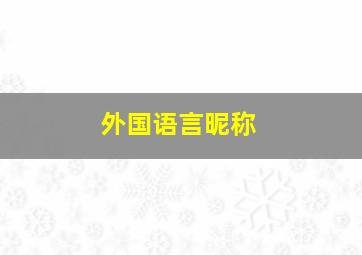 外国语言昵称